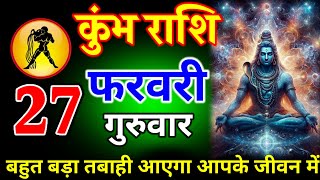 कुंभ राशि

27

फरवरी

गुरुवार

बहुत बड़ा तबाही आएगा आपके जीवन में